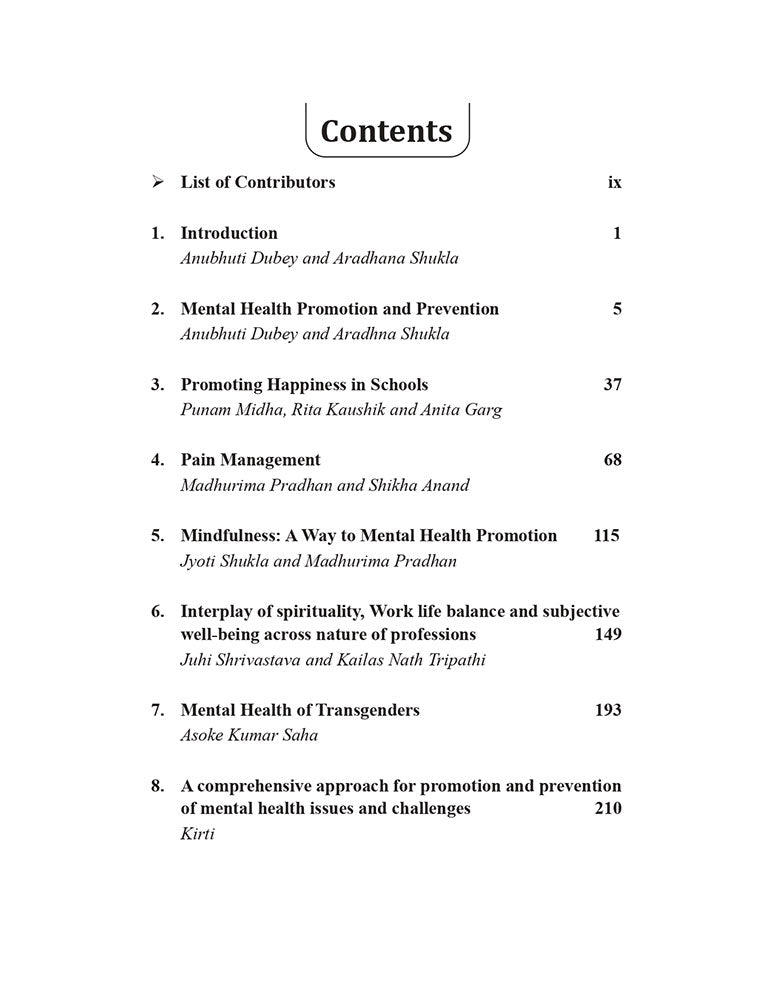 Contents

➢ List of Contributors ix

1. Introduction 1
Anubhuti Dubey and Aradhana Shukla

2. Mental Health Promotion and Prevention 5
Anubhuti Dubey and Aradhna Shukla

3. Promoting Happiness in Schools 37
Punam Midha, Rita Kaushik and Anita Garg

4. Pain Management 68
Madhurima Pradhan and Shikha Anand

5. Mindfulness: A Way to Mental Health Promotion 115
Jyoti Shukla and Madhurima Pradhan

6. Interplay of spirituality, Work life balance and subjective well-being across nature of professions 149
Juhi Shrivastava and Kailas Nath Tripathi

7. Mental Health of Transgenders 193
Asoke Kumar Saha

8. A comprehensive approach for promotion and prevention of mental health issues and challenges 210
Kirti